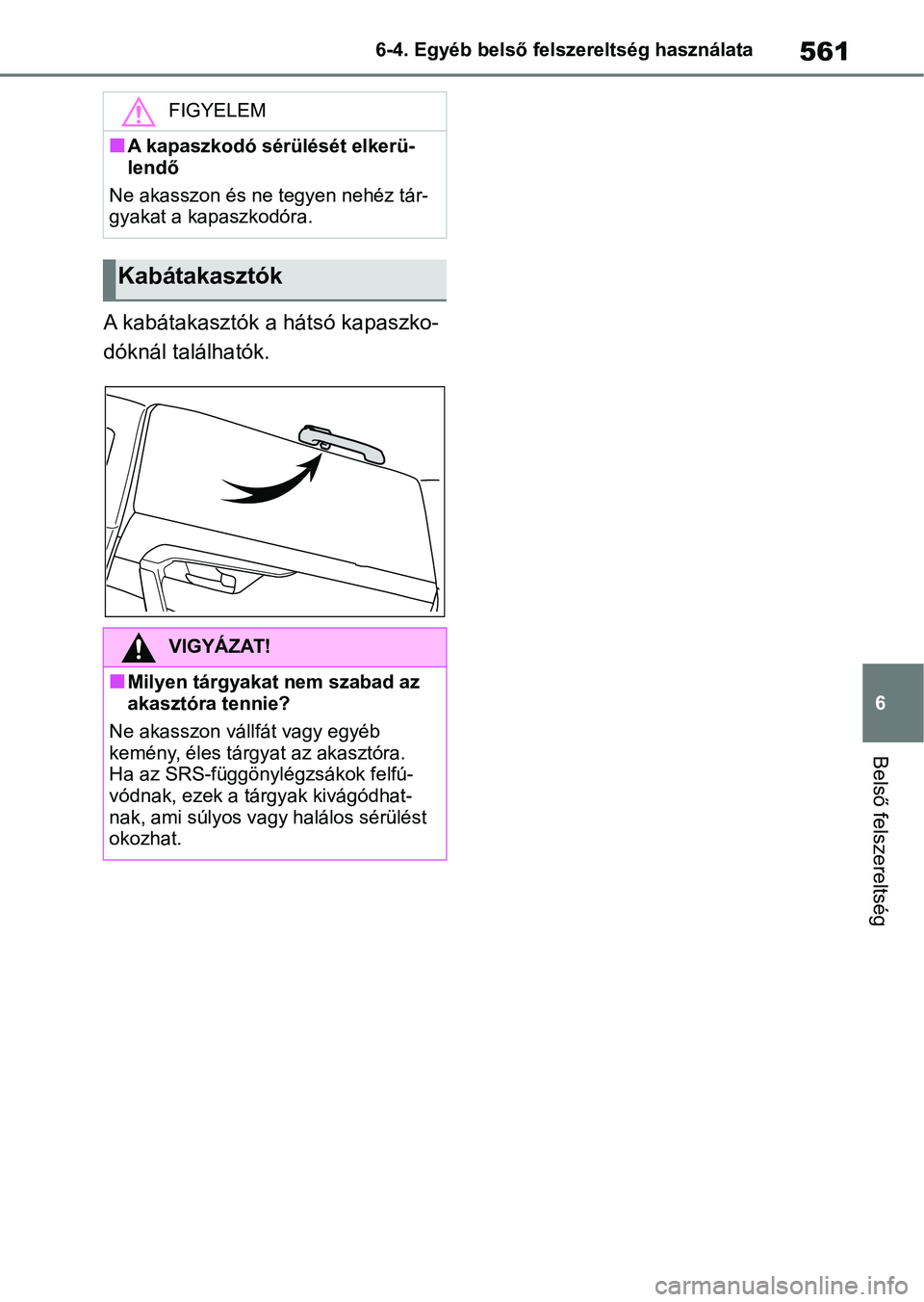 6-4. Egyéb belső felszereltség használata 561

FIGYELEM

■ A kapaszkodó sérülését elkerülendő

Ne akasszon és ne tegyen nehéz tárgyakat a kapaszkodóra.

Kabátakasztók

A kabátakasztók a hátsó kapaszkodóknál találhatók.

VIGYÁZAT!

■ Milyen tárgyakat nem szabad az akasztóra tennie?

Ne akasszon vállfát vagy egyéb kemény, éles tárgyat az akasztóra. Ha az SRS-függönylégzsákok felfúvódnak, ezek a tárgyak kivágódhatnak, ami súlyos vagy halálos sérülést okozhat.

6

Belső felszereltség

carmanualsonline.info